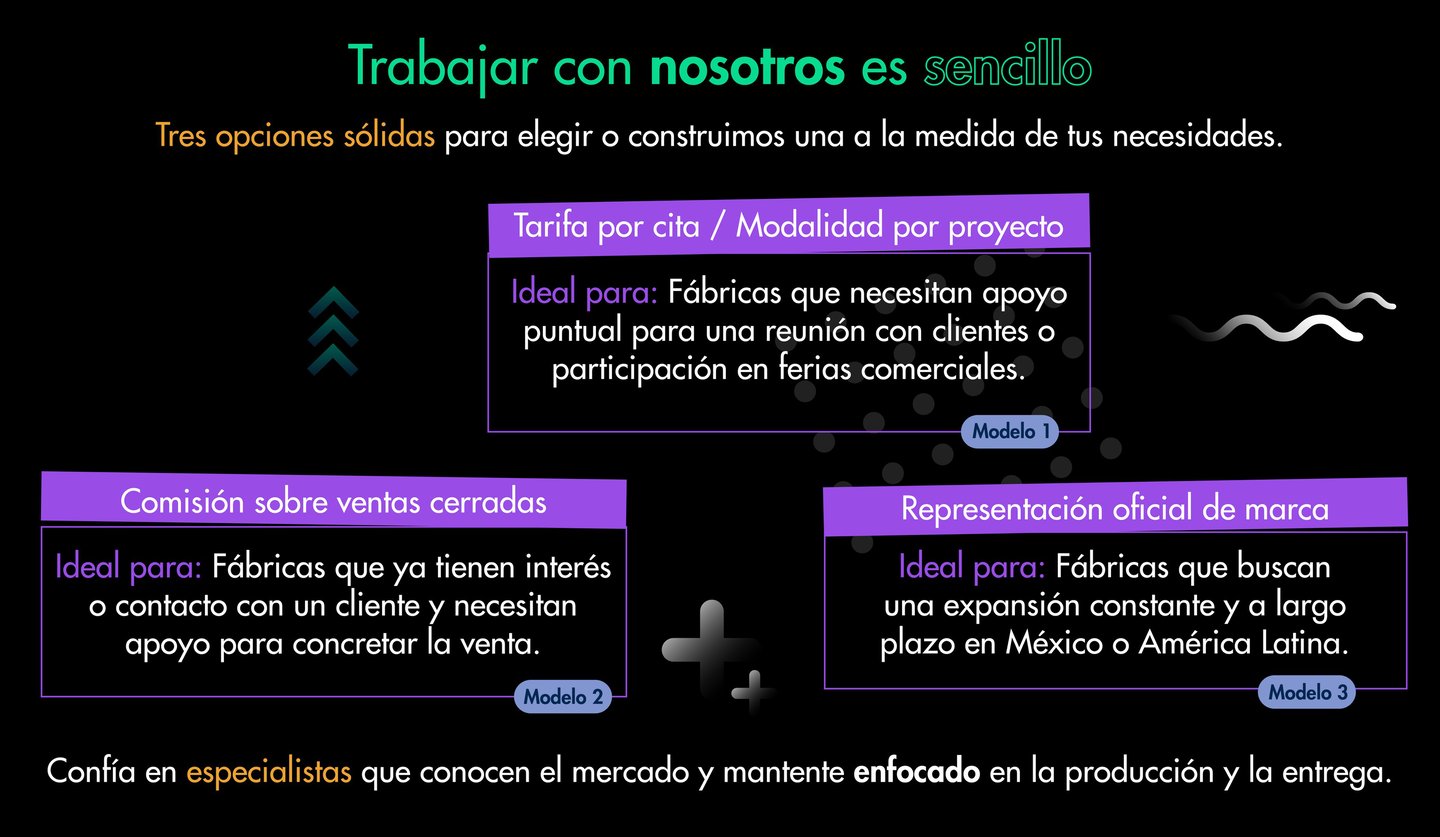 Trabajar con nosotros es sencillo

Tres opciones sólidas para elegir o construimos una a la medida de tus necesidades.

Tarifa por cita / Modalidad por proyecto

Ideal para: Fábricas que necesitan apoyo puntual para una reunión con clientes o participación en ferias comerciales.

Modelo 1

Comisión sobre ventas cerradas

Ideal para: Fábricas que ya tienen interés o contacto con un cliente y necesitan apoyo para concretar la venta.

Modelo 2

Representación oficial de marca

Ideal para: Fábricas que buscan una expansión constante y a largo plazo en México o América Latina.

Modelo 3

Confía en especialistas que conocen el mercado y mantente enfocado en la producción y la entrega.